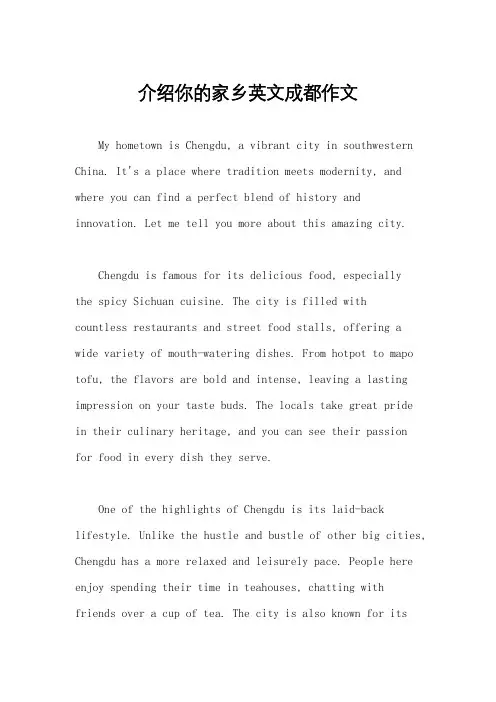 介绍你的家乡英文成都作文

My hometown is Chengdu, a vibrant city in southwestern China. It's a place where tradition meets modernity, and where you can find a perfect blend of history and innovation. Let me tell you more about this amazing city.

Chengdu is famous for its delicious food, especially the spicy Sichuan cuisine. The city is filled with countless restaurants and street food stalls, offering a wide variety of mouth-watering dishes. From hotpot to mapo tofu, the flavors are bold and intense, leaving a lasting impression on your taste buds. The locals take great pride in their culinary heritage, and you can see their passion for food in every dish they serve.

One of the highlights of Chengdu is its laid-back lifestyle. Unlike the hustle and bustle of other big cities, Chengdu has a more relaxed and leisurely pace. People here enjoy spending their time in teahouses, chatting with friends over a cup of tea. The city is also known for its